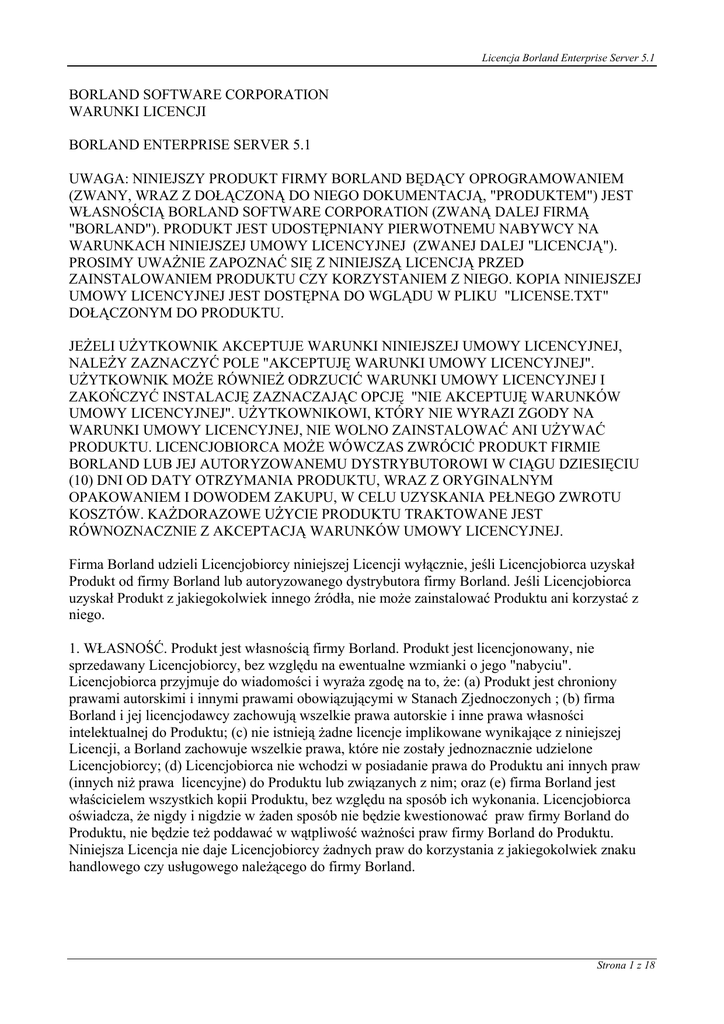 Licencja Borland Enterprise Server 5.1

BORLAND SOFTWARE CORPORATION
WARUNKI LICENCJI

BORLAND ENTERPRISE SERVER 5.1

UWAGA: NINIEJSZY PRODUKT FIRMY BORLAND BĘDĄCY OPROGRAMOWANIEM (ZWANY, WRAZ Z DOŁĄCZONĄ DO NIEGO DOKUMENTACJĄ, "PRODUKTEM") JEST WŁASNOŚCIĄ BORLAND SOFTWARE CORPORATION (ZWANĄ DALEJ FIRMĄ "BORLAND"). PRODUKT JEST UDOSTĘPNIANY PIERWOTNEMU NABYWCY NA WARUNKACH NINIEJSZEJ UMOWY LICENCYJNEJ (ZWANEJ DALEJ "LICENCJĄ"). PROSIMY UWAŻNIE ZAPOZNAĆ SIĘ Z NINIEJSZĄ LICENCJĄ PRZED ZAINSTALOWANIEM PRODUKTU CZY KORZYSTANIEM Z NIEGO. KOPIA NINIEJSZEJ UMOWY LICENCYJNEJ JEST DOSTĘPNA DO WGLĄDU W PLIKU "LICENSE.TXT" DOŁĄCZONYM DO PRODUKTU.

JEŻELI UŻYTKOWNIK AKCEPTUJE WARUNKI NINIEJSZEJ UMOWY LICENCYJNEJ, NALEŻY ZAZNACZYĆ POLE "AKCEPTUJĘ WARUNKI UMOWY LICENCYJNEJ". UŻYTKOWNIK MOŻE RÓWNIEŻ ODRZUCIĆ WARUNKI UMOWY LICENCYJNEJ I ZAKOŃCZYĆ INSTALACJĘ ZAZNACZAJĄC OPCJĘ "NIE AKCEPTUJĘ WARUNKÓW UMOWY LICENCYJNEJ". UŻYTKOWNIKOWI, KTÓRY NIE WYRAZI ZGODY NA WARUNKI UMOWY LICENCYJNEJ, NIE WOLNO ZAINSTALOWAĆ ANI UŻYWAĆ PRODUKTU. LICENCJOBIORCA MOŻE WÓWCZAS ZWRÓCIĆ PRODUKT FIRMIE BORLAND LUB JEJ AUTORYZOWANEMU DYSTRYBUTOROWI W CIĄGU DZIESIĘCIU (10) DNI OD DATY OTRZYMANIA PRODUKTU, WRAZ Z ORYGINALNYM OPAKOWANIEM I DOWODEM ZAKUPU, W CELU UZYSKANIA PEŁNEGO ZWROTU KOSZTÓW. KAŻDORAZOWE UŻYCIE PRODUKTU TRAKTOWANE JEST RÓWNOZNACZNIE Z AKCEPTACJĄ WARUNKÓW UMOWY LICENCYJNEJ.

Firma Borland udzieli Licencjobiorcy niniejszej Licencji wyłącznie, jeśli Licencjobiorca uzyskał Produkt od firmy Borland lub autoryzowanego dystrybutora firmy Borland. Jeśli Licencjobiorca uzyskał Produkt z jakiegokolwiek innego źródła, nie może zainstalować Produktu ani korzystać z niego.

1. WŁASNOŚĆ. Produkt jest własnością firmy Borland. Produkt jest licencjonowany, nie sprzedawany Licencjobiorcy, bez względu na ewentualne wzmianki o jego "nabyciu". Licencjobiorca przyjmuje do wiadomości i wyraża zgodę na to, że: (a) Produkt jest chroniony prawami autorskimi i innymi prawami obowiązującymi w Stanach Zjednoczonych ; (b) firma Borland i jej licencjodawcy zachowują wszelkie prawa autorskie i inne prawa własności intelektualnej do Produktu; (c) nie istnieją żadne licencje implikowane wynikające z niniejszej Licencji, a Borland zachowuje wszelkie prawa, które nie zostały jednoznacznie udzielone Licencjobiorcy; (d) Licencjobiorca nie wchodzi w posiadanie prawa do Produktu ani innych praw (innych niż prawa licencyjne) do Produktu lub związanych z nim; oraz (e) firma Borland jest właścicielem wszystkich kopii Produktu, bez względu na sposób ich wykonania. Licencjobiorca oświadcza, że nigdy i nigdzie w żaden sposób nie będzie kwestionować praw firmy Borland do Produktu, nie będzie też poddawać w wątpliwość ważności praw firmy Borland do Produktu. Niniejsza Licencja nie daje Licencjobiorcy żadnych praw do korzystania z jakiegokolwiek znaku handlowego czy usługowego należącego do firmy Borland.

Strona 1 z 18